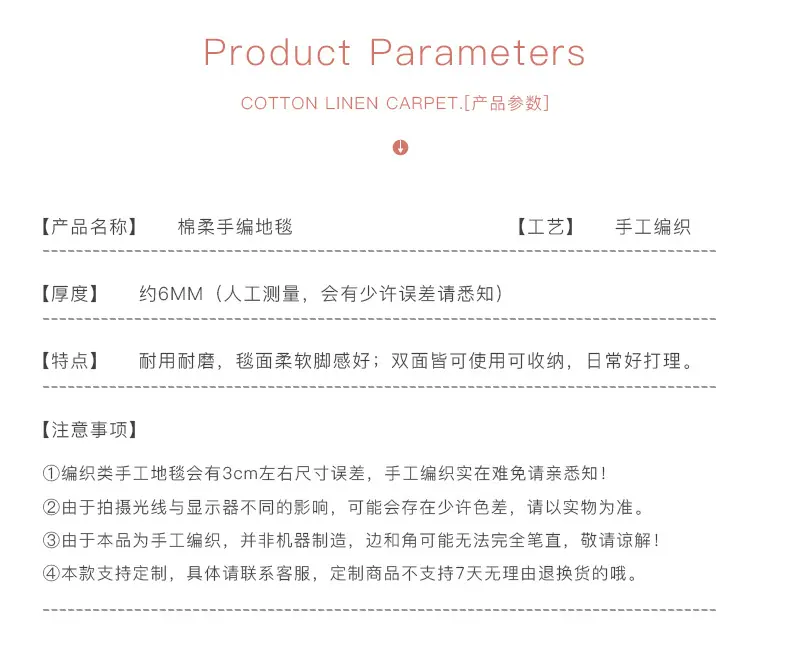 Product Parameters

COTTON LINEN CARPET.[产品参数]

【产品名称】 棉柔手编地毯 【工艺】 手工编织

【厚度】 约6MM（人工测量，会有少许误差请悉知）

【特点】 耐用耐磨，毯面柔软脚感好；双面皆可使用可收纳，日常好打理。

【注意事项】

①编织类手工地毯会有3cm左右尺寸误差，手工编织实在难免请亲悉知！

②由于拍摄光线与显示器不同的影响，可能会存在少许色差，请以实物为准。

③由于本品为手工编织，并非机器制造，边和角可能无法完全笔直，敬请谅解！

④本款支持定制，具体请联系客服，定制商品不支持7天无理由退换货的哦。